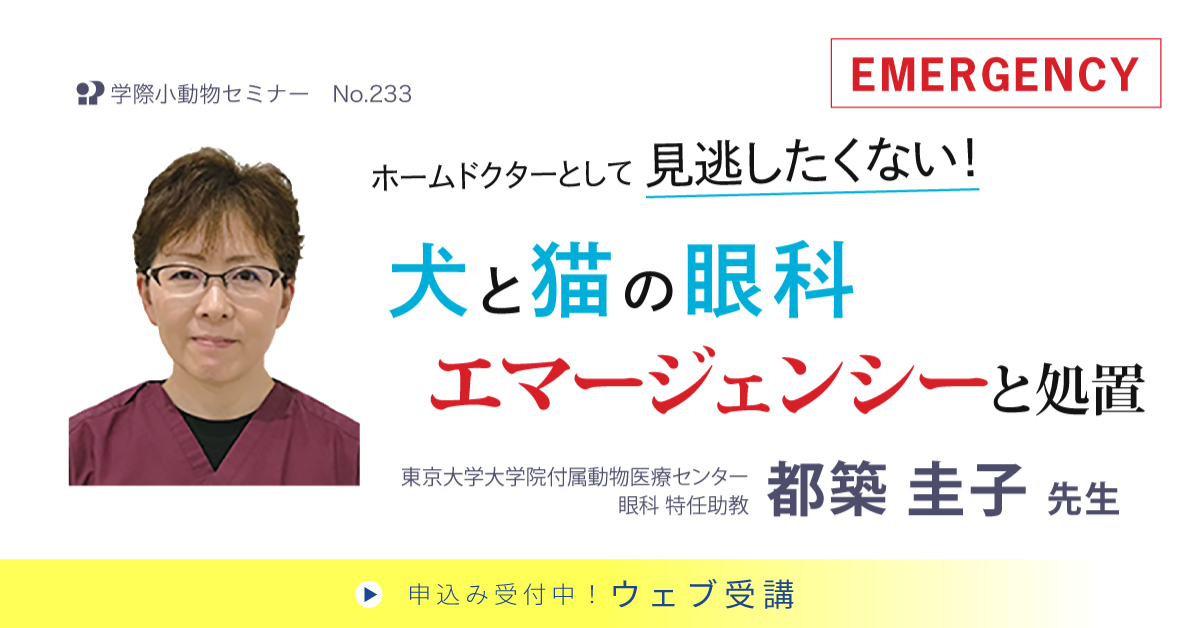 学際小動物セミナー　No.233

EMERGENCY

ホームドクターとして 見逃したくない！

犬と猫の眼科

エマージェンシーと処置

東京大学大学院付属動物医療センター
眼科 特任助教

都築 圭子 先生

申込み受付中！ウェブ受講